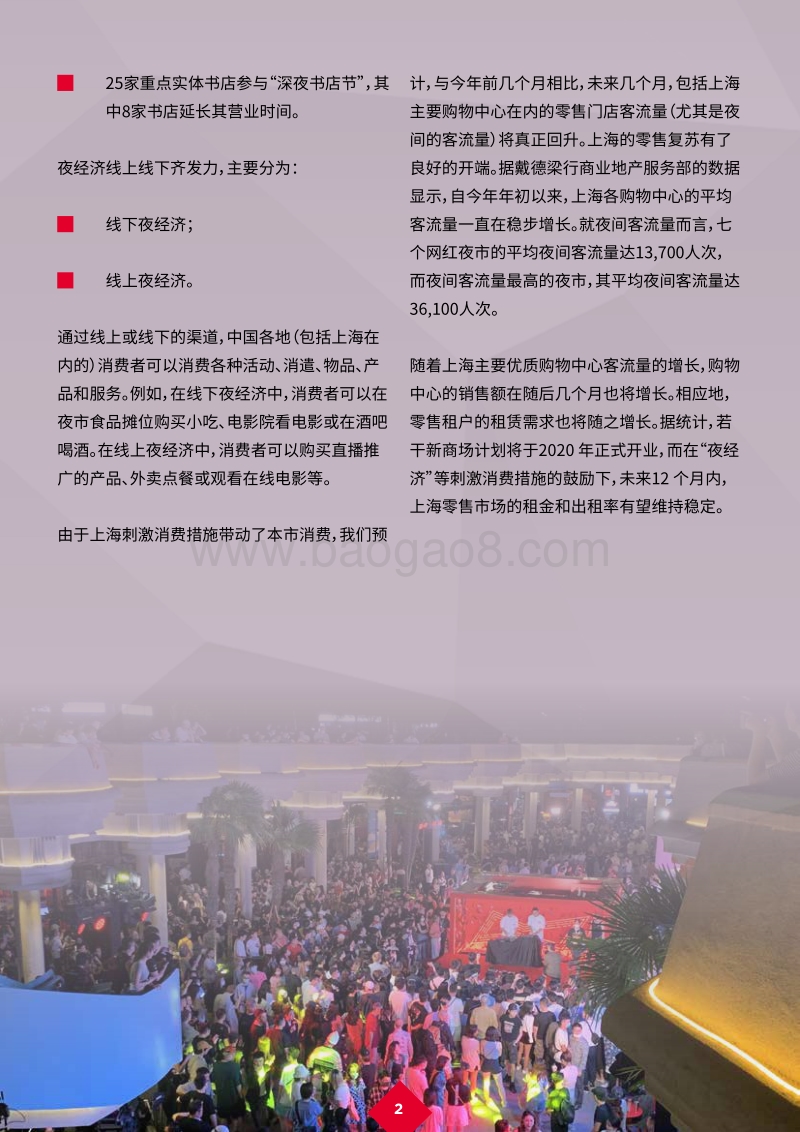 ■ 25家重点实体书店参与“深夜书店节”，其中8家书店延长其营业时间。

夜经济线上线下齐发力，主要分为：

■ 线下夜经济；

■ 线上夜经济。

通过线上或线下的渠道，中国各地（包括上海在内的）消费者可以消费各种活动、消遣、物品、产品和服务。例如，在线下夜经济中，消费者可以在夜市食品摊位购买小吃、电影院看电影或在酒吧喝酒。在线上夜经济中，消费者可以购买直播推广的产品、外卖点餐或观看在线电影等。

由于上海刺激消费措施带动了本市消费，我们预计，与今年前几个月相比，未来几个月，包括上海主要购物中心在内的零售门店客流量（尤其是夜间的客流量）将真正回升。上海的零售复苏有了良好的开端。据戴德梁行商业地产服务部的数据显示，自今年年初以来，上海各购物中心的平均客流量一直在稳步增长。就夜间客流量而言，七个网红夜市的平均夜间客流量达13,700人次，而夜间客流量最高的夜市，其平均夜间客流量达36,100人次。

随着上海主要优质购物中心客流量的增长，购物中心的销售额在随后几个月也将增长。相应地，零售租户的租赁需求也将随之增长。据统计，若干新商场计划将于2020 年正式开业，而在“夜经济”等刺激消费措施的鼓励下，未来12 个月内，上海零售市场的租金和出租率有望维持稳定。

www.baogao8.com

2